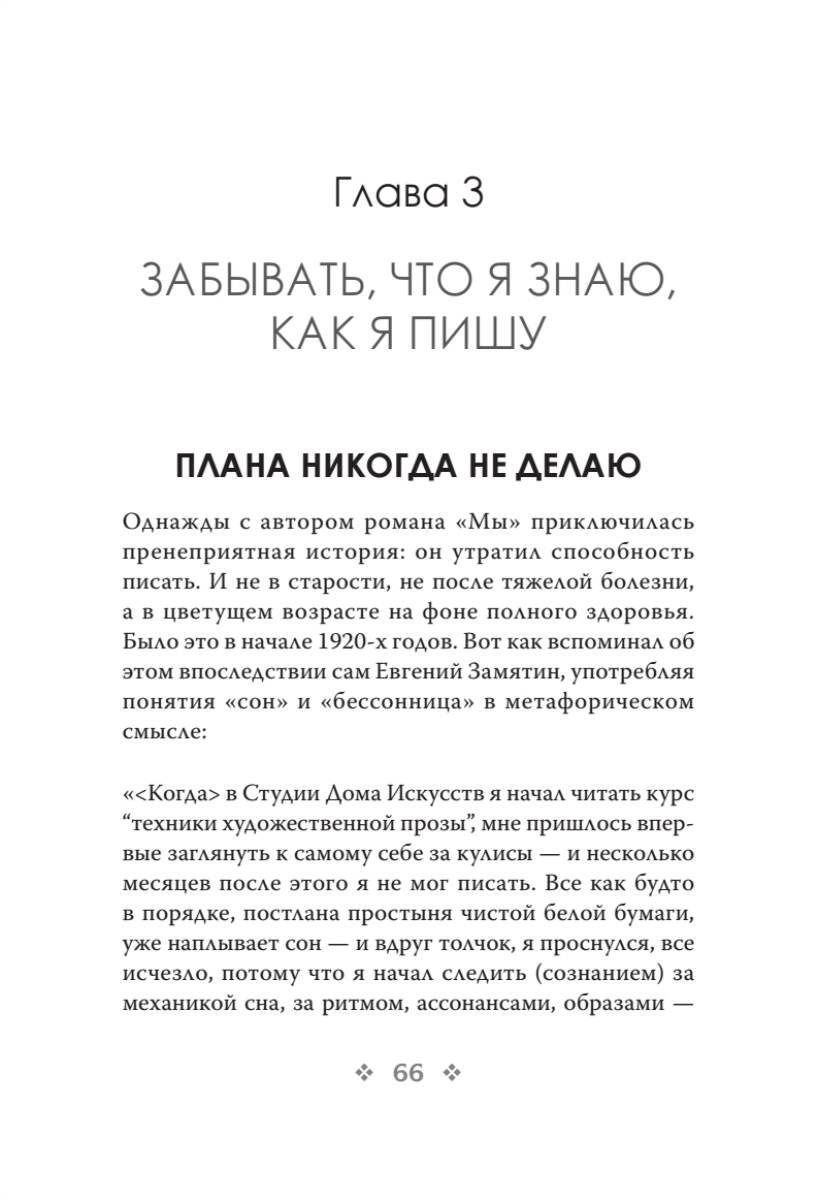 Глава 3

ЗАБЫВАТЬ, ЧТО Я ЗНАЮ, КАК Я ПИШУ

ПЛАНА НИКОГДА НЕ ДЕЛАЮ

Однажды с автором романа «Мы» приключилась пренеприятная история: он утратил способность писать. И не в старости, не после тяжелой болезни, а в цветущем возрасте на фоне полного здоровья. Было это в начале 1920-х годов. Вот как вспоминал об этом впоследствии сам Евгений Замятин, употребляя понятия «сон» и «бессонница» в метафорическом смысле:

«<Когда> в Студии Дома Искусств я начал читать курс “техники художественной прозы”, мне пришлось впервые заглянуть к самому себе за кулисы — и несколько месяцев после этого я не мог писать. Все как будто в порядке, постлана простыня чистой белой бумаги, уже наплывает сон — и вдруг толчок, я проснулся, все исчезло, потому что я начал следить (сознанием) за механикой сна, за ритмом, ассонансами, образами —

❖ 66 ❖